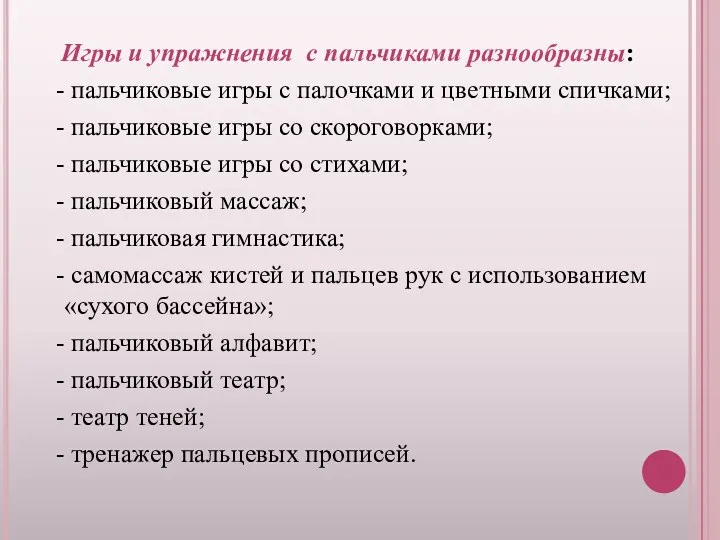 Игры и упражнения с пальчиками разнообразны:
- пальчиковые игры с палочками и цветными спичками;
- пальчиковые игры со скороговорками;
- пальчиковые игры со стихами;
- пальчиковый массаж;
- пальчиковая гимнастика;
- самомассаж кистей и пальцев рук с использованием «сухого бассейна»;
- пальчиковый алфавит;
- пальчиковый театр;
- театр теней;
- тренажер пальцевых прописей.